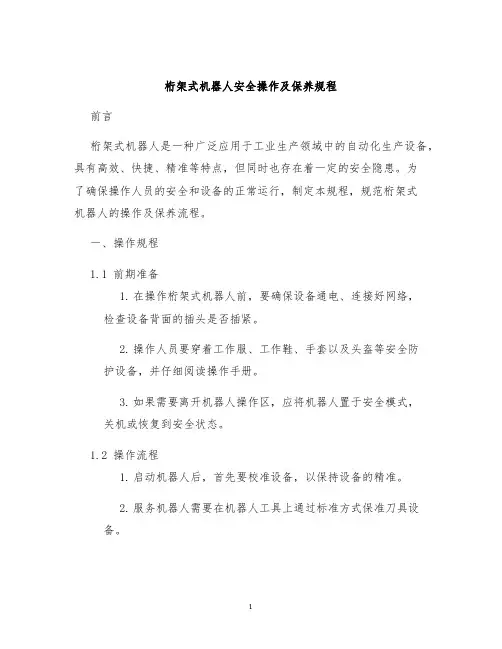 桁架式机器人安全操作及保养规程

前言

桁架式机器人是一种广泛应用于工业生产领域中的自动化生产设备，具有高效、快捷、精准等特点，但同时也存在着一定的安全隐患。为了确保操作人员的安全和设备的正常运行，制定本规程，规范桁架式机器人的操作及保养流程。

一、操作规程

1.1 前期准备

1. 在操作桁架式机器人前，要确保设备通电、连接好网络，检查设备背面的插头是否插紧。

2. 操作人员要穿着工作服、工作鞋、手套以及头盔等安全防护设备，并仔细阅读操作手册。

3. 如果需要离开机器人操作区，应将机器人置于安全模式，关机或恢复到安全状态。

1.2 操作流程

1. 启动机器人后，首先要校准设备，以保持设备的精准。

2. 服务机器人需要在机器人工具上通过标准方式保准刀具设备。

1